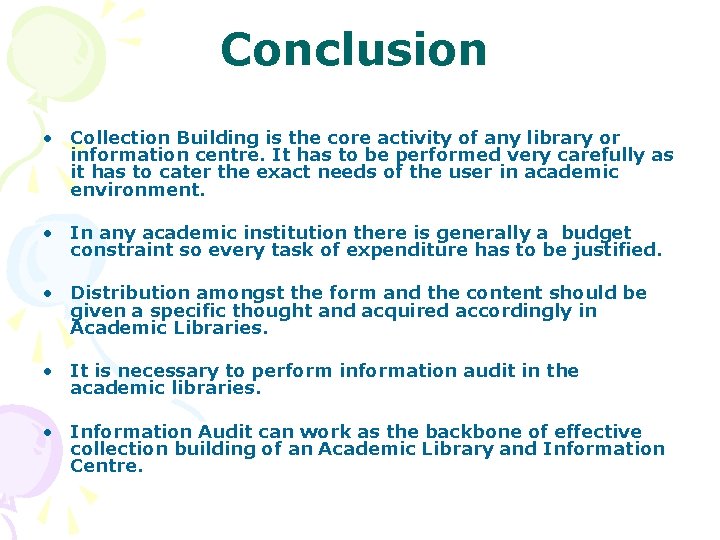 Conclusion

• Collection Building is the core activity of any library or information centre. It has to be performed very carefully as it has to cater the exact needs of the user in academic environment.

• In any academic institution there is generally a budget constraint so every task of expenditure has to be justified.

• Distribution amongst the form and the content should be given a specific thought and acquired accordingly in Academic Libraries.

• It is necessary to perform information audit in the academic libraries.

• Information Audit can work as the backbone of effective collection building of an Academic Library and Information Centre.